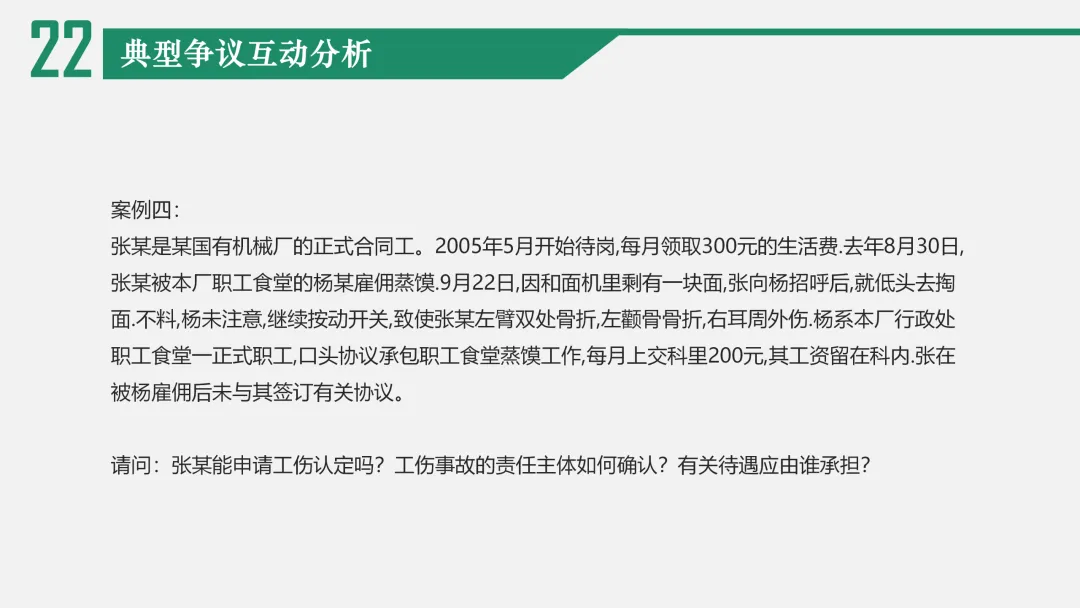 22

典型争议互动分析

案例四:

张某是某国有机械厂的正式合同工。2005年5月开始待岗,每月领取300元的生活费.去年8月30日,张某被本厂职工食堂的杨某雇佣蒸馍.9月22日,因和面机里剩有一块面,张向杨招呼后,就低头去掏面.不料,杨未注意,继续按动开关,致使张某左臂双处骨折,左颧骨骨折,右耳周外伤.杨系本厂行政处职工食堂一正式职工,口头协议承包职工食堂蒸馍工作,每月上交科里200元,其工资留在科内.张在被杨雇佣后未与其签订有关协议。

请问:张某能申请工伤认定吗?工伤事故的责任主体如何确认?有关待遇应由谁承担?